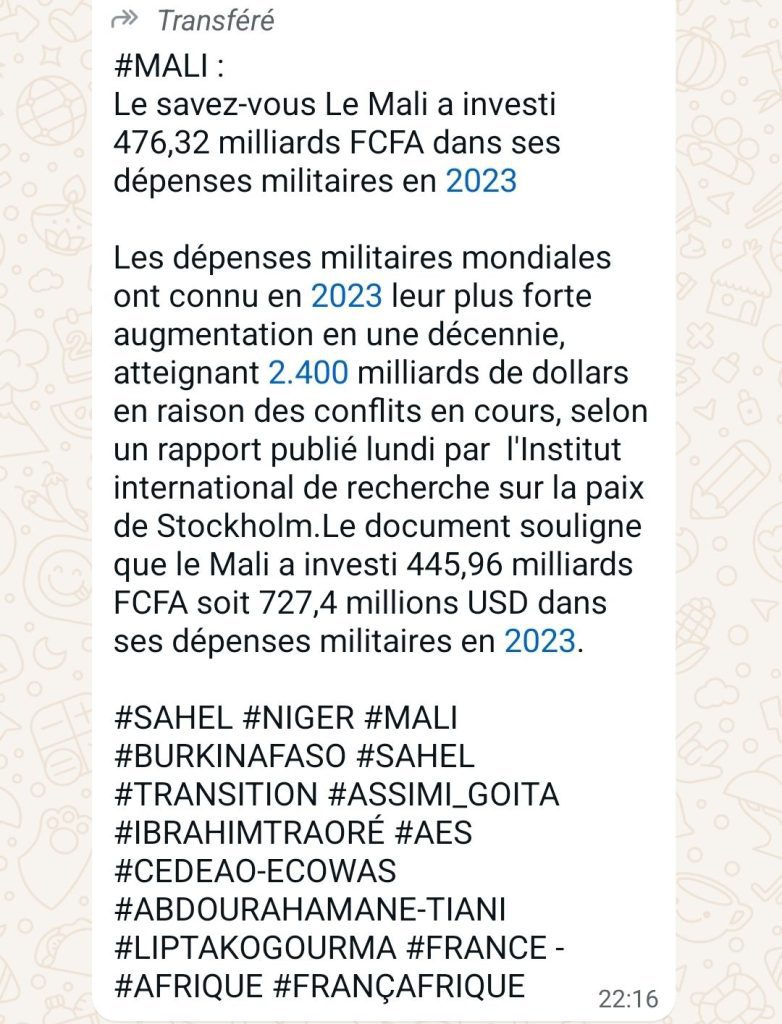 Transféré

#MALI :
Le savez-vous Le Mali a investi 476,32 milliards FCFA dans ses dépenses militaires en 2023

Les dépenses militaires mondiales ont connu en 2023 leur plus forte augmentation en une décennie, atteignant 2.400 milliards de dollars en raison des conflits en cours, selon un rapport publié lundi par l'Institut international de recherche sur la paix de Stockholm.Le document souligne que le Mali a investi 445,96 milliards FCFA soit 727,4 millions USD dans ses dépenses militaires en 2023.

#SAHEL #NIGER #MALI #BURKINAFASO #SAHEL #TRANSITION #ASSIMI_GOITA #IBRAHIMTRAORÉ #AES #CEDEAO-ECOWAS #ABDOURAHAMANE-TIANI #LIPTAKOGOURMA #FRANCE - #AFRIQUE #FRANÇAFRIQUE

22:16